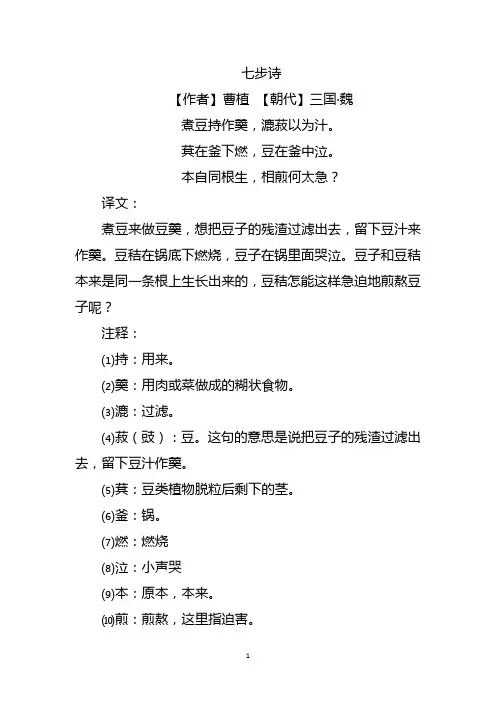 七步诗

【作者】曹植 【朝代】三国·魏

煮豆持作羹，漉菽以为汁。

萁在釜下燃，豆在釜中泣。

本自同根生，相煎何太急？

译文：

煮豆来做豆羹，想把豆子的残渣过滤出去，留下豆汁来作羹。豆秸在锅底下燃烧，豆子在锅里面哭泣。豆子和豆秸本来是同一条根上生长出来的，豆秸怎能这样急迫地煎熬豆子呢？

注释：

⑴持：用来。

⑵羹：用肉或菜做成的糊状食物。

⑶漉：过滤。

⑷菽（豉）：豆。这句的意思是说把豆子的残渣过滤出去，留下豆汁作羹。

⑸萁：豆类植物脱粒后剩下的茎。

⑹釜：锅。

⑺燃：燃烧

⑻泣：小声哭

⑼本：原本，本来。

⑽煎：煎熬，这里指迫害。

1